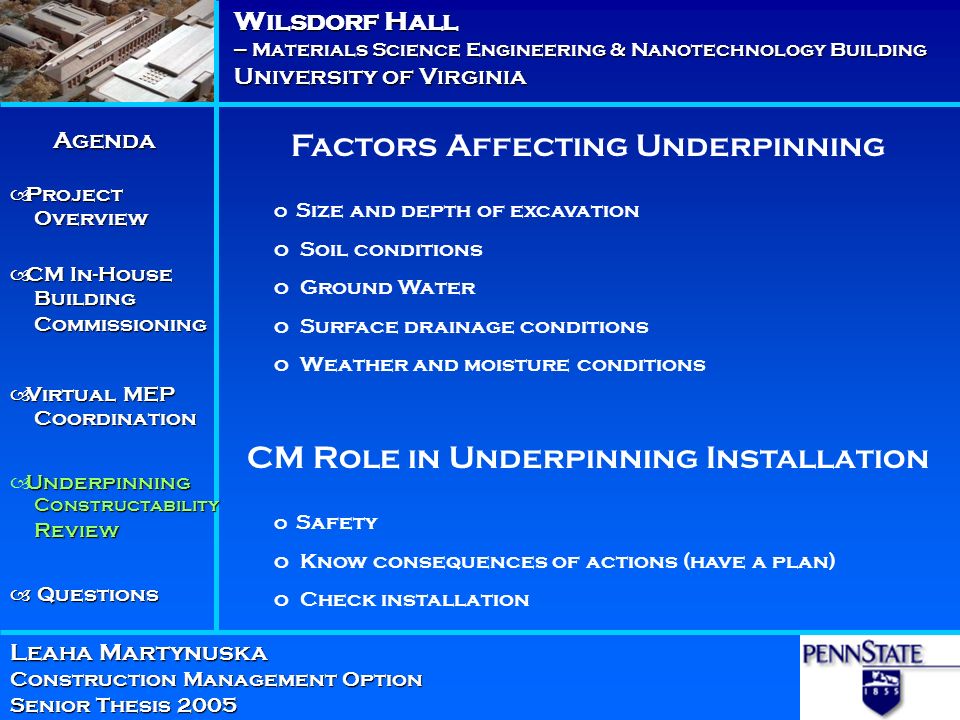 Wilsdorf Hall
– Materials Science Engineering & Nanotechnology Building
University of Virginia

Agenda

Project Overview

CM In-House Building Commissioning

Virtual MEP Coordination

Underpinning Constructability Review

Questions

Factors Affecting Underpinning

o Size and depth of excavation
o Soil conditions
o Ground Water
o Surface drainage conditions
o Weather and moisture conditions

CM Role in Underpinning Installation

o Safety
o Know consequences of actions (have a plan)
o Check installation

Leaha Martynuska
Construction Management Option
Senior Thesis 2005

PENNSTATE
1855